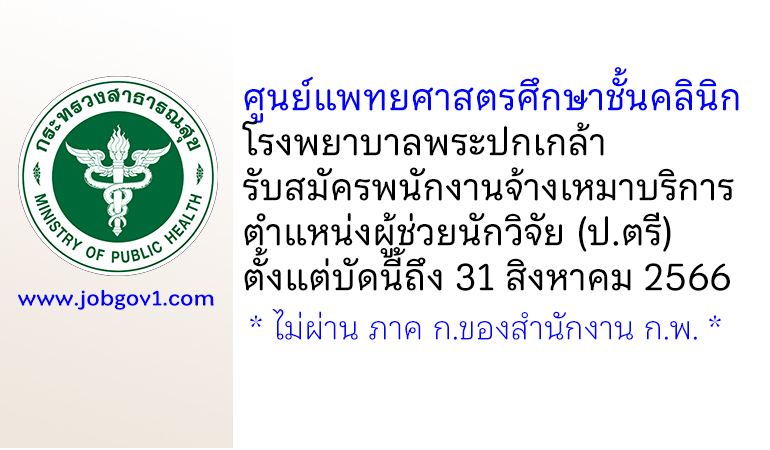 กระทรวงสาธารณสุข
MINISTRY OF PUBLIC HEALTH

www.jobgov1.com

ศูนย์แพทยศาสตรศึกษาชั้นคลินิก
โรงพยาบาลพระปกเกล้า
รับสมัครพนักงานจ้างเหมาบริการ
ตำแหน่งผู้ช่วยนักวิจัย (ป.ตรี)
ตั้งแต่บัดนี้ถึง 31 สิงหาคม 2566

* ไม่ผ่าน ภาค ก.ของสำนักงาน ก.พ. *